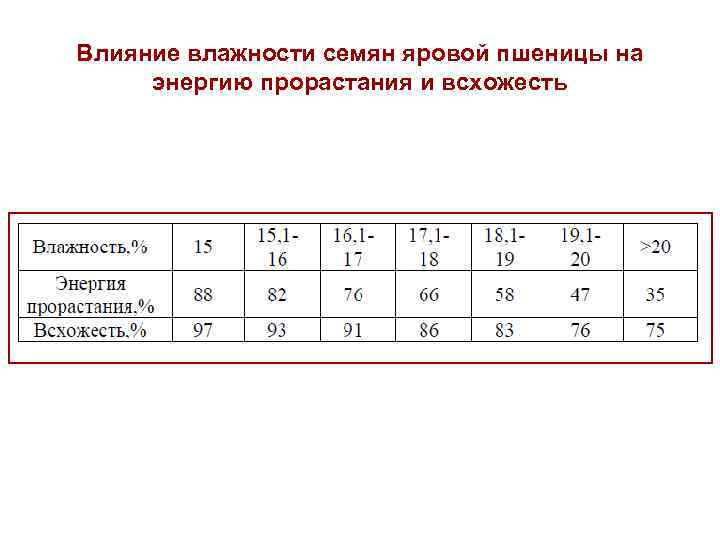 Влияние влажности семян яровой пшеницы на энергию прорастания и всхожесть

| Влажность,% | 15 | 15,1-16 | 16,1-17 | 17,1-18 | 18,1-19 | 19,1-20 | >20 |
|---|---|---|---|---|---|---|---|
| Энергия прорастания,% | 88 | 82 | 76 | 66 | 58 | 47 | 35 |
| Всхожесть,% | 97 | 93 | 91 | 86 | 83 | 76 | 75 |